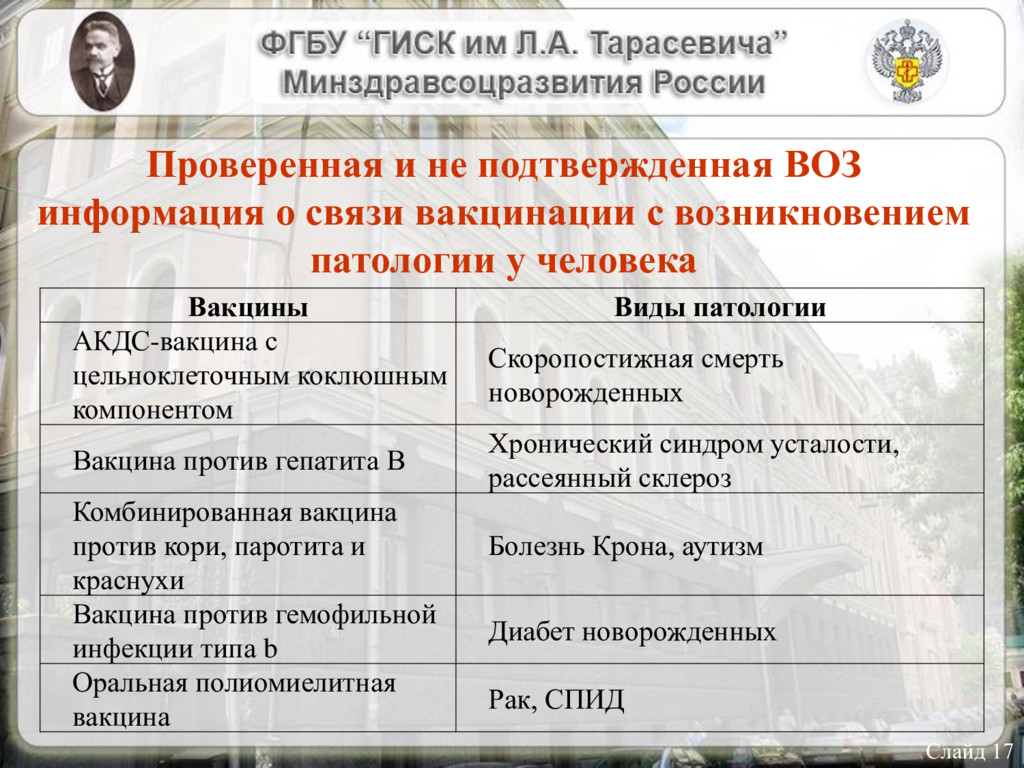 ФГБУ “ГИСК им Л.А. Тарасевича”
Минздравсоцразвития России

Проверенная и не подтвержденная ВОЗ информация о связи вакцинации с возникновением патологии у человека

| Вакцины | Виды патологии |
|---|---|
| АКДС-вакцина с цельноклеточным коклюшным компонентом | Скоропостижная смерть новорожденных |
| Вакцина против гепатита В | Хронический синдром усталости, рассеянный склероз |
| Комбинированная вакцина против кори, паротита и краснухи | Болезнь Крона, аутизм |
| Вакцина против гемофильной инфекции типа b | Диабет новорожденных |
| Оральная полиомиелитная вакцина | Рак, СПИД |

Слайд 17